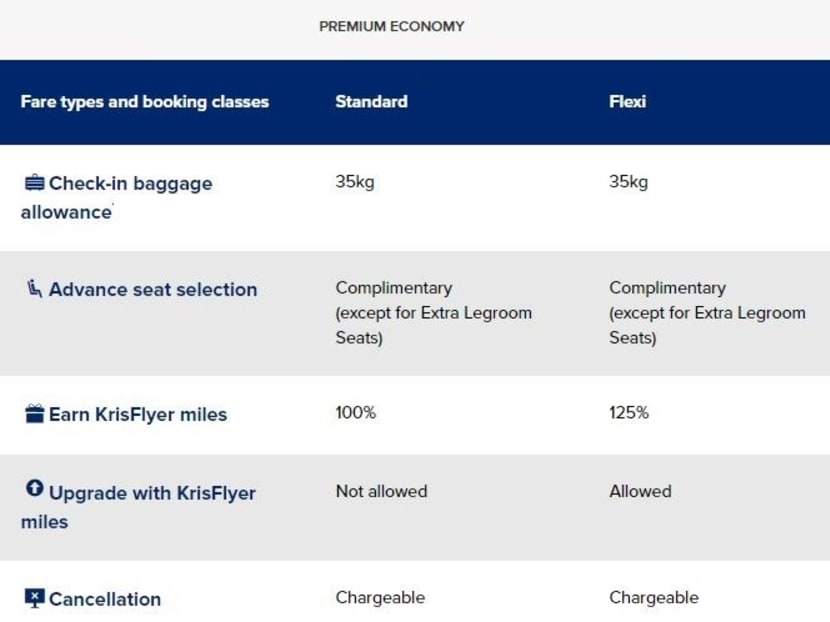 PREMIUM ECONOMY

| Fare types and booking classes | Standard | Flexi |
|---|---|---|
| Check-in baggage allowance | 35kg | 35kg |
| Advance seat selection | Complimentary (except for Extra Legroom Seats) | Complimentary (except for Extra Legroom Seats) |
| Earn KrisFlyer miles | 100% | 125% |
| Upgrade with KrisFlyer miles | Not allowed | Allowed |
| Cancellation | Chargeable | Chargeable |